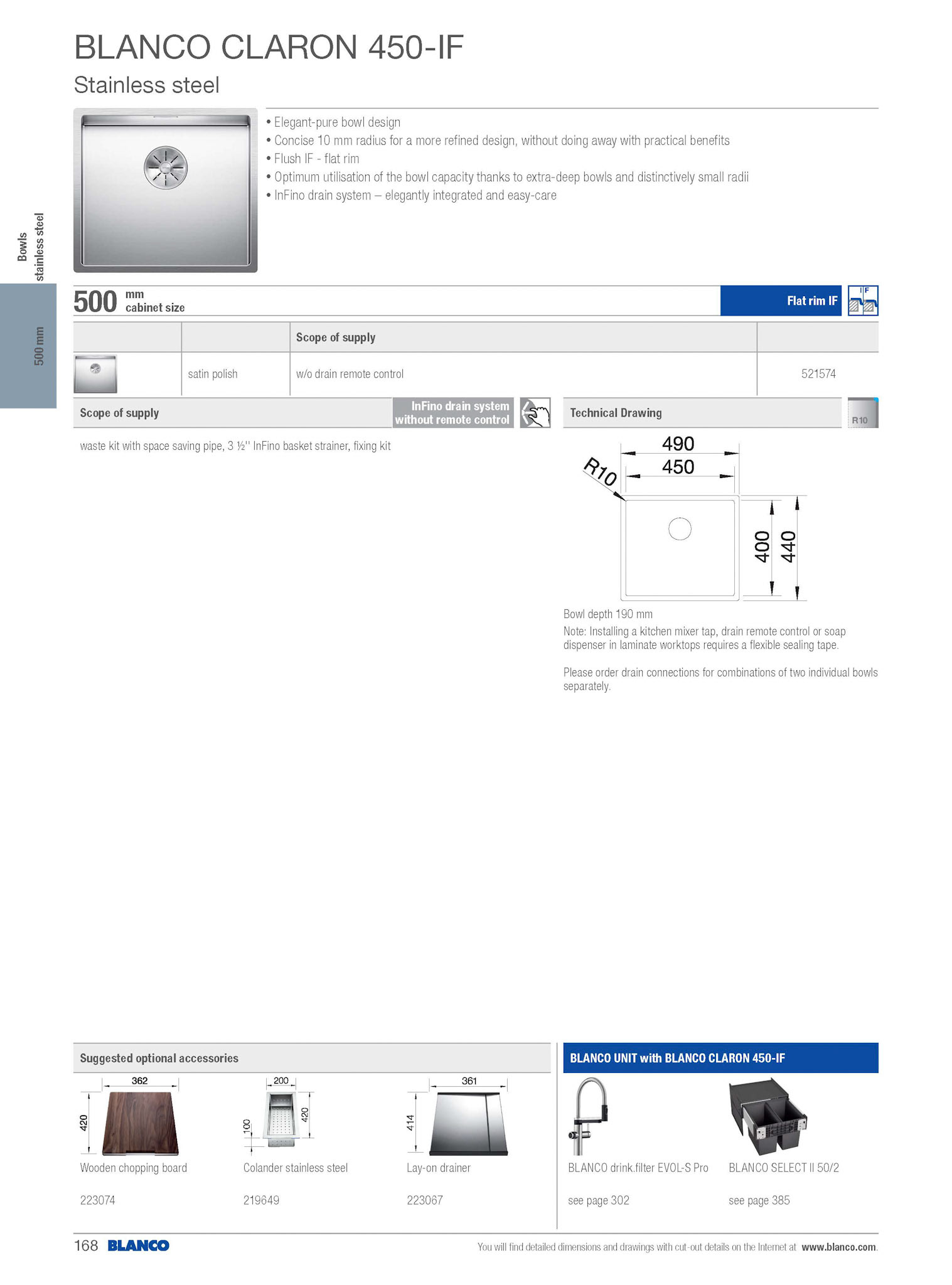 BLANCO CLARON 450-IF
Stainless steel

• Elegant-pure bowl design
• Concise 10 mm radius for a more refined design, without doing away with practical benefits
• Flush IF - flat rim
• Optimum utilisation of the bowl capacity thanks to extra-deep bowls and distinctively small radii
• InFino drain system – elegantly integrated and easy-care

Bowls stainless steel

500 mm

500 mm cabinet size

Flat rim IF

IF

| | | Scope of supply | |
|---|---|---|---|
| | satin polish | w/o drain remote control | 521574 |

Scope of supply

InFino drain system without remote control

waste kit with space saving pipe, 3 ½'' InFino basket strainer, fixing kit

Technical Drawing

R10

490
450
R10
400
440

Bowl depth 190 mm
Note: Installing a kitchen mixer tap, drain remote control or soap dispenser in laminate worktops requires a flexible sealing tape.

Please order drain connections for combinations of two individual bowls separately.

Suggested optional accessories

362
420
Wooden chopping board
223074

200
100
420
Colander stainless steel
219649

361
414
Lay-on drainer
223067

BLANCO UNIT with BLANCO CLARON 450-IF

BLANCO drink.filter EVOL-S Pro
see page 302

BLANCO SELECT II 50/2
see page 385

168 BLANCO

You will find detailed dimensions and drawings with cut-out details on the Internet at www.blanco.com.